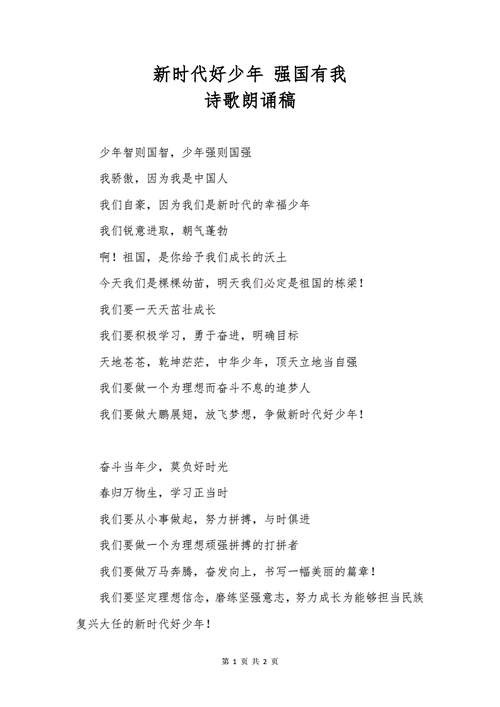 新时代好少年 强国有我
诗歌朗诵稿

少年智则国智，少年强则国强

我骄傲，因为我是中国人

我们自豪，因为我们是新时代的幸福少年

我们锐意进取，朝气蓬勃

啊！祖国，是你给予我们成长的沃土

今天我们是棵棵幼苗，明天我们必定是祖国的栋梁！

我们要一天天茁壮成长

我们要积极学习，勇于奋进，明确目标

天地苍苍，乾坤茫茫，中华少年，顶天立地当自强

我们要做一个为理想而奋斗不息的追梦人

我们要做大鹏展翅，放飞梦想，争做新时代好少年！

奋斗当年少，莫负好时光

春归万物生，学习正当时

我们要从小事做起，努力拼搏，与时俱进

我们要做一个为理想顽强拼搏的打拼者

我们要做万马奔腾，奋发向上，书写一幅美丽的篇章！

我们要坚定理想信念，磨练坚强意志，努力成长为能够担当民族复兴大任的新时代好少年！

第 1 页 共 2 页